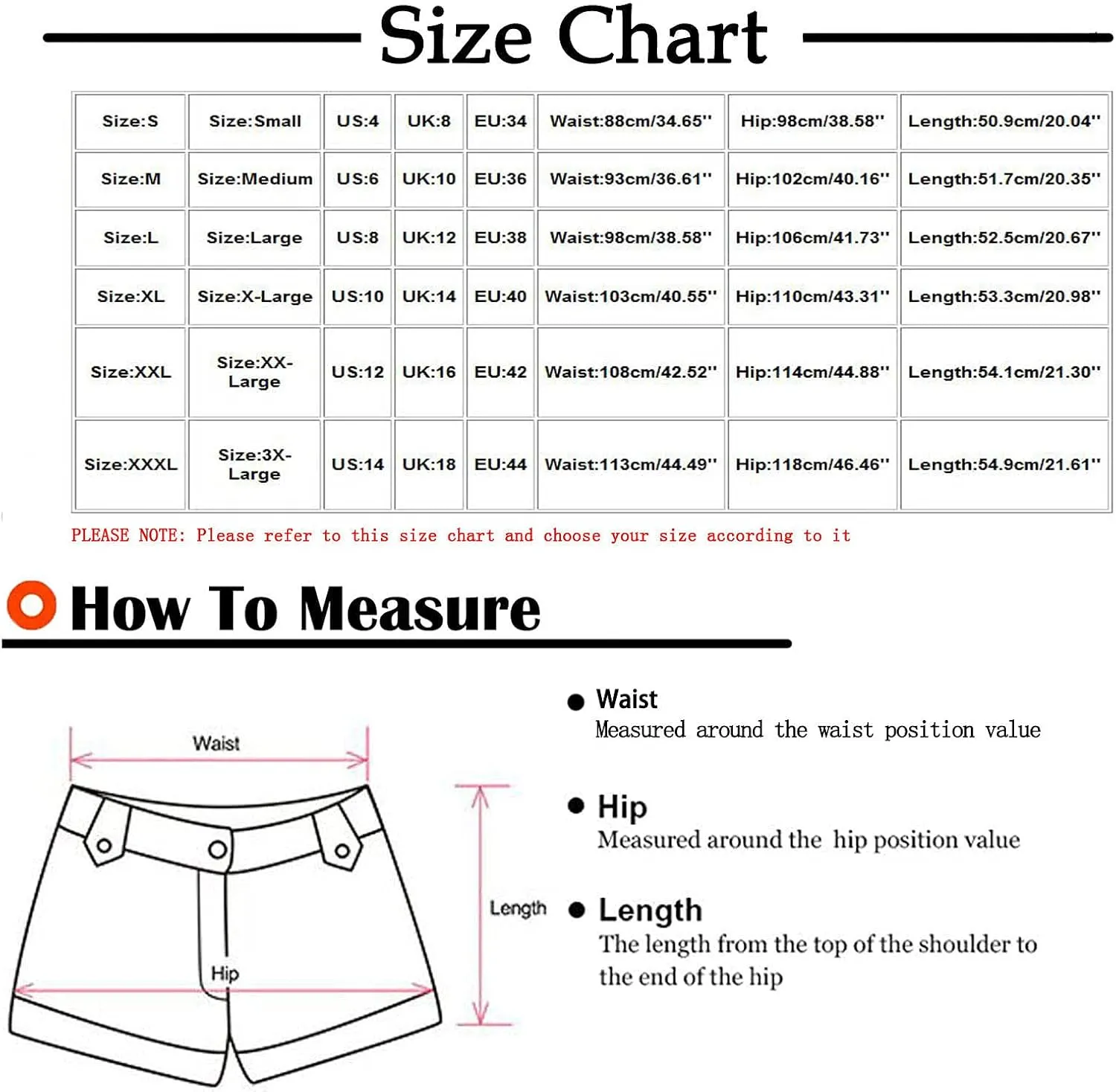 Size Chart

| Size:S | Size:Small | US:4 | UK:8 | EU:34 | Waist:88cm/34.65'' | Hip:98cm/38.58'' | Length:50.9cm/20.04'' |
|---|---|---|---|---|---|---|---|
| Size:M | Size:Medium | US:6 | UK:10 | EU:36 | Waist:93cm/36.61'' | Hip:102cm/40.16'' | Length:51.7cm/20.35'' |
| Size:L | Size:Large | US:8 | UK:12 | EU:38 | Waist:98cm/38.58'' | Hip:106cm/41.73'' | Length:52.5cm/20.67'' |
| Size:XL | Size:X-Large | US:10 | UK:14 | EU:40 | Waist:103cm/40.55'' | Hip:110cm/43.31'' | Length:53.3cm/20.98'' |
| Size:XXL | Size:XX-Large | US:12 | UK:16 | EU:42 | Waist:108cm/42.52'' | Hip:114cm/44.88'' | Length:54.1cm/21.30'' |
| Size:XXXL | Size:3X-Large | US:14 | UK:18 | EU:44 | Waist:113cm/44.49'' | Hip:118cm/46.46'' | Length:54.9cm/21.61'' |

PLEASE NOTE: Please refer to this size chart and choose your size according to it

How To Measure

Waist

Hip

Length

Waist
Measured around the waist position value

Hip
Measured around the hip position value

Length
The length from the top of the shoulder to the end of the hip